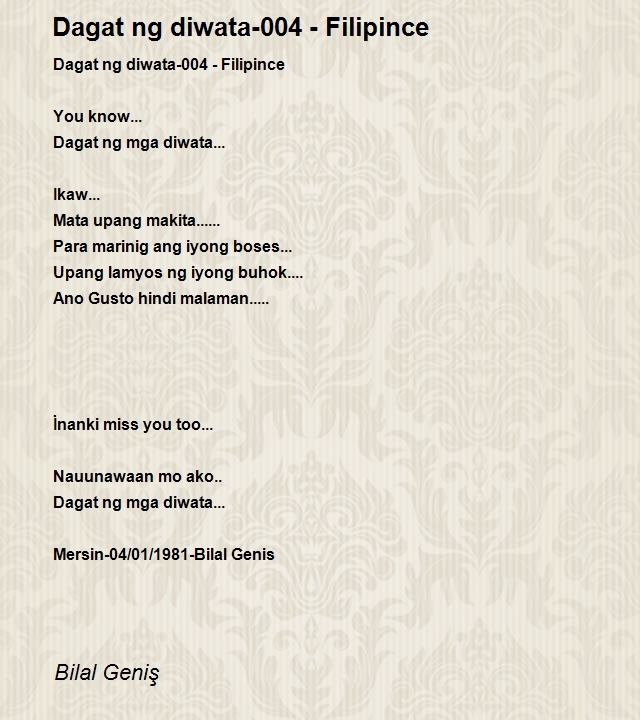 Dagat ng diwata-004 - Filipince

Dagat ng diwata-004 - Filipince

You know...
Dagat ng mga diwata...

Ikaw...
Mata upang makita......
Para marinig ang iyong boses...
Upang lamyos ng iyong buhok....
Ano Gusto hindi malaman.....

İnanki miss you too...

Nauunawaan mo ako..
Dagat ng mga diwata...

Mersin-04/01/1981-Bilal Genis

Bilal Geniş